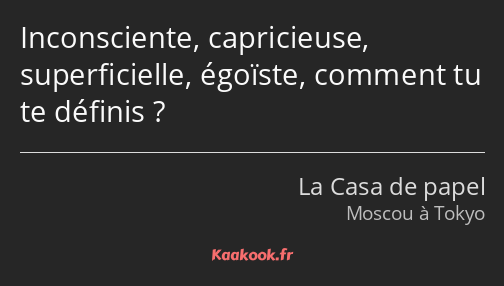 Inconsciente, capricieuse, superficielle, égoïste, comment tu te définis ?

La Casa de papel
Moscou à Tokyo

Kaakook.fr